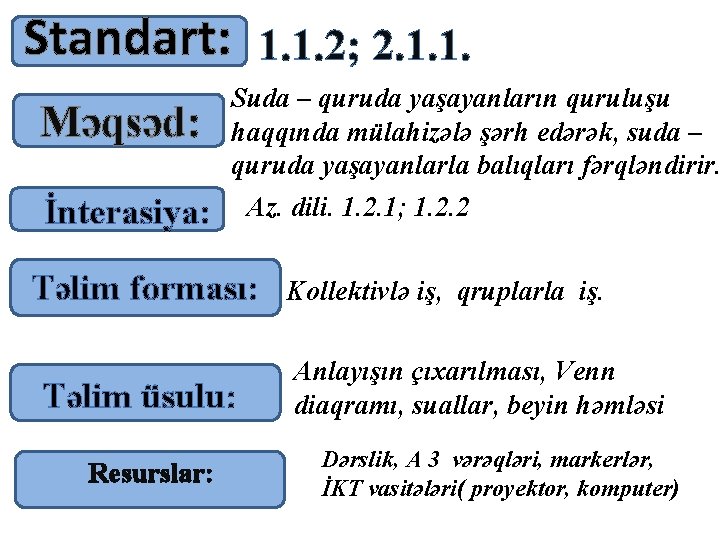 Standart: 1.1.2; 2.1.1.

Məqsəd: Suda – quruda yaşayanların quruluşu haqqında mülahizələ şərh edərək, suda – quruda yaşayanlarla balıqları fərqləndirir.

İnterasiya: Az. dili. 1.2.1; 1.2.2

Təlim forması: Kollektivlə iş, qruplarla iş.

Təlim üsulu: Anlayışın çıxarılması, Venn diaqramı, suallar, beyin həmləsi

Resurslar: Dərslik, A 3 vərəqləri, markerlər, İKT vasitələri( proyektor, komputer)